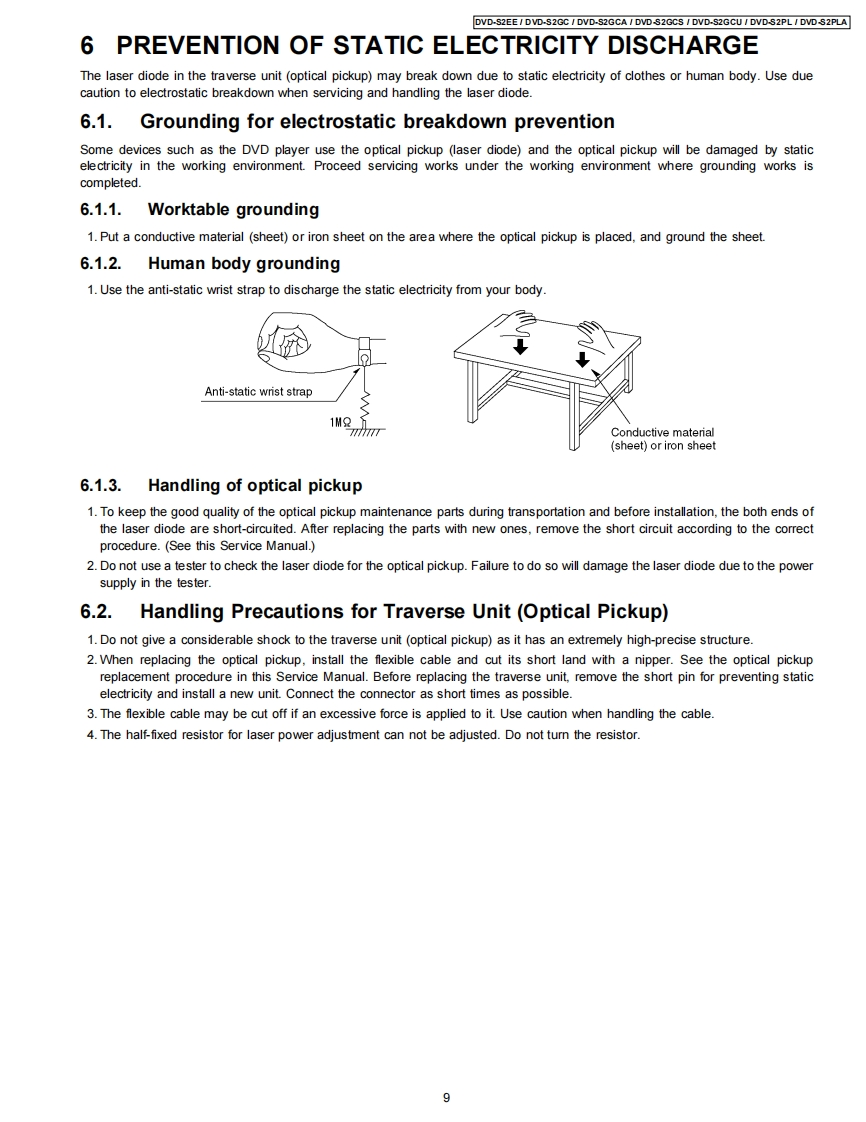 DVD-S2EE / DVD-S2GC / DVD-S2GCA / DVD-S2GCS / DVD-S2GCU / DVD-S2PL / DVD-S2PLA

6 PREVENTION OF STATIC ELECTRICITY DISCHARGE

The laser diode in the traverse unit (optical pickup) may break down due to static electricity of clothes or human body. Use due caution to electrostatic breakdown when servicing and handling the laser diode.

6.1. Grounding for electrostatic breakdown prevention

Some devices such as the DVD player use the optical pickup (laser diode) and the optical pickup will be damaged by static electricity in the working environment. Proceed servicing works under the working environment where grounding works is completed.

6.1.1. Worktable grounding

1. Put a conductive material (sheet) or iron sheet on the area where the optical pickup is placed, and ground the sheet.

6.1.2. Human body grounding

1. Use the anti-static wrist strap to discharge the static electricity from your body.

Anti-static wrist strap

1MΩ

Conductive material (sheet) or iron sheet

6.1.3. Handling of optical pickup

1. To keep the good quality of the optical pickup maintenance parts during transportation and before installation, the both ends of the laser diode are short-circuited. After replacing the parts with new ones, remove the short circuit according to the correct procedure. (See this Service Manual.)
2. Do not use a tester to check the laser diode for the optical pickup. Failure to do so will damage the laser diode due to the power supply in the tester.

6.2. Handling Precautions for Traverse Unit (Optical Pickup)

1. Do not give a considerable shock to the traverse unit (optical pickup) as it has an extremely high-precise structure.
2. When replacing the optical pickup, install the flexible cable and cut its short land with a nipper. See the optical pickup replacement procedure in this Service Manual. Before replacing the traverse unit, remove the short pin for preventing static electricity and install a new unit. Connect the connector as short times as possible.
3. The flexible cable may be cut off if an excessive force is applied to it. Use caution when handling the cable.
4. The half-fixed resistor for laser power adjustment can not be adjusted. Do not turn the resistor.

9